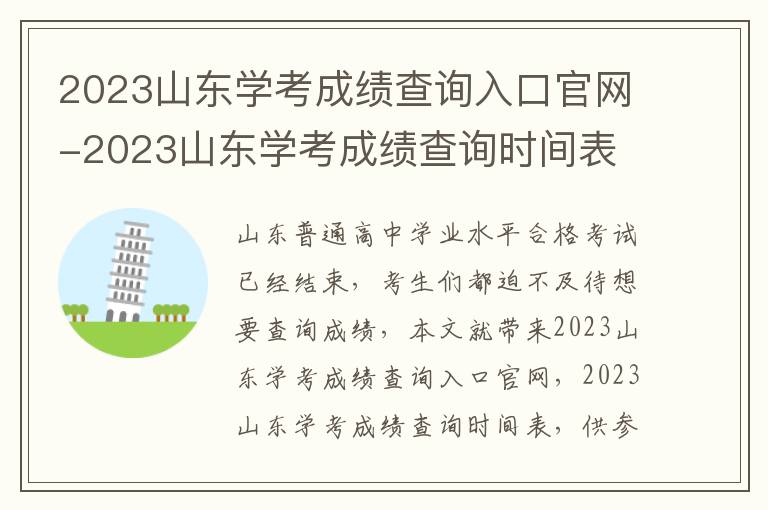 2023山东学考成绩查询入口官网-2023山东学考成绩查询时间表

山东普通高中学业水平合格考试已经结束，考生们都迫不及待想要查询成绩，本文就带来2023山东学考成绩查询入口官网，2023山东学考成绩查询时间表，供参